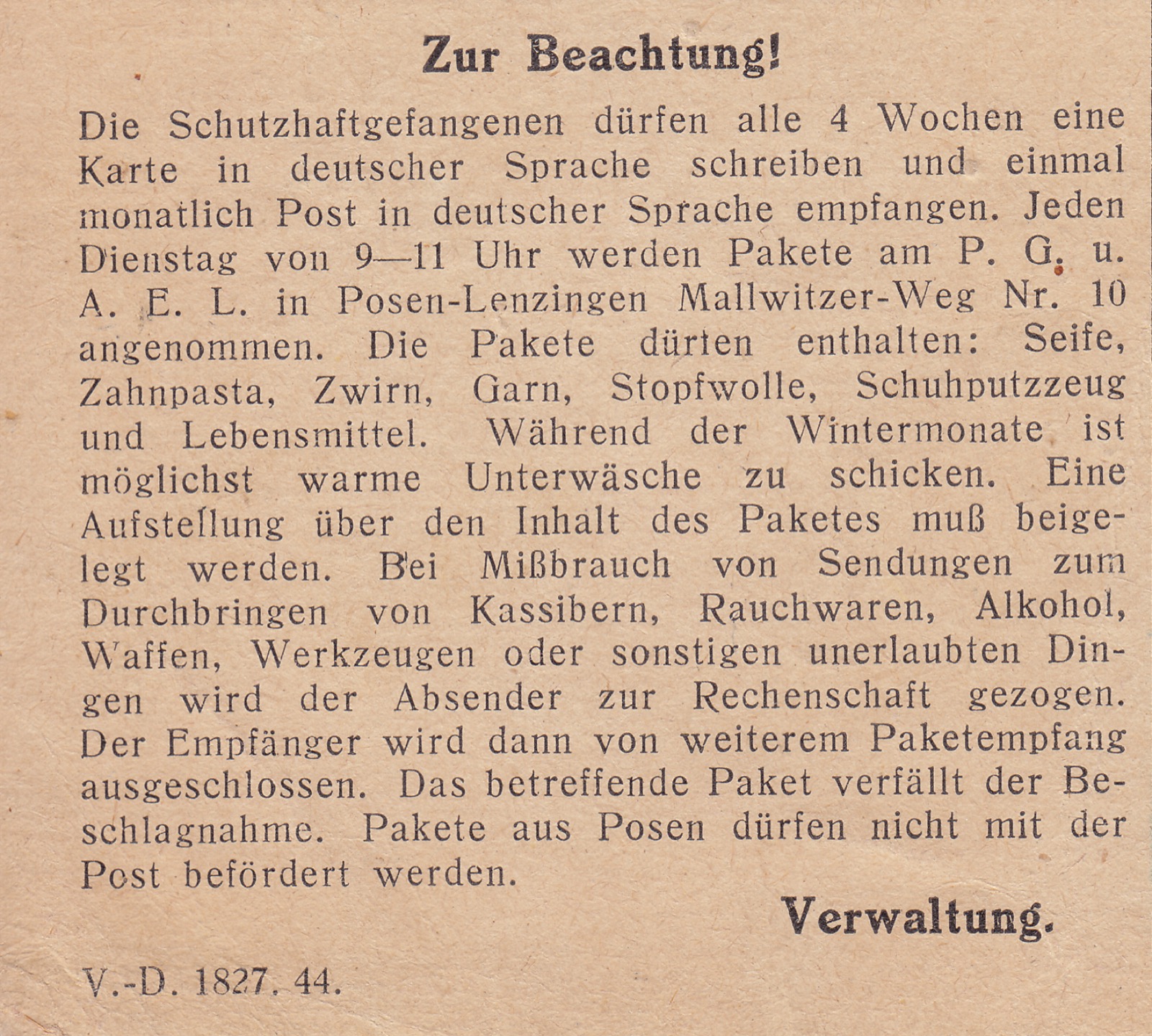 Zur Beachtung!

Die Schutzhaftgefangenen dürfen alle 4 Wochen eine Karte in deutscher Sprache schreiben und einmal monatlich Post in deutscher Sprache empfangen. Jeden Dienstag von 9—11 Uhr werden Pakete am P. G. u. A. E. L. in Posen-Lenzingen Mallwitzer-Weg Nr. 10 angenommen. Die Pakete dürfen enthalten: Seife, Zahnpasta, Zwirn, Garn, Stopfwolle, Schuhputzzeug und Lebensmittel. Während der Wintermonate ist möglichst warme Unterwäsche zu schicken. Eine Aufstellung über den Inhalt des Paketes muß beigelegt werden. Bei Mißbrauch von Sendungen zum Durchbringen von Kassibern, Rauchwaren, Alkohol, Waffen, Werkzeugen oder sonstigen unerlaubten Dingen wird der Absender zur Rechenschaft gezogen. Der Empfänger wird dann von weiterem Paketempfang ausgeschlossen. Das betreffende Paket verfällt der Beschlagnahme. Pakete aus Posen dürfen nicht mit der Post befördert werden.

Verwaltung.

V.-D. 1827. 44.